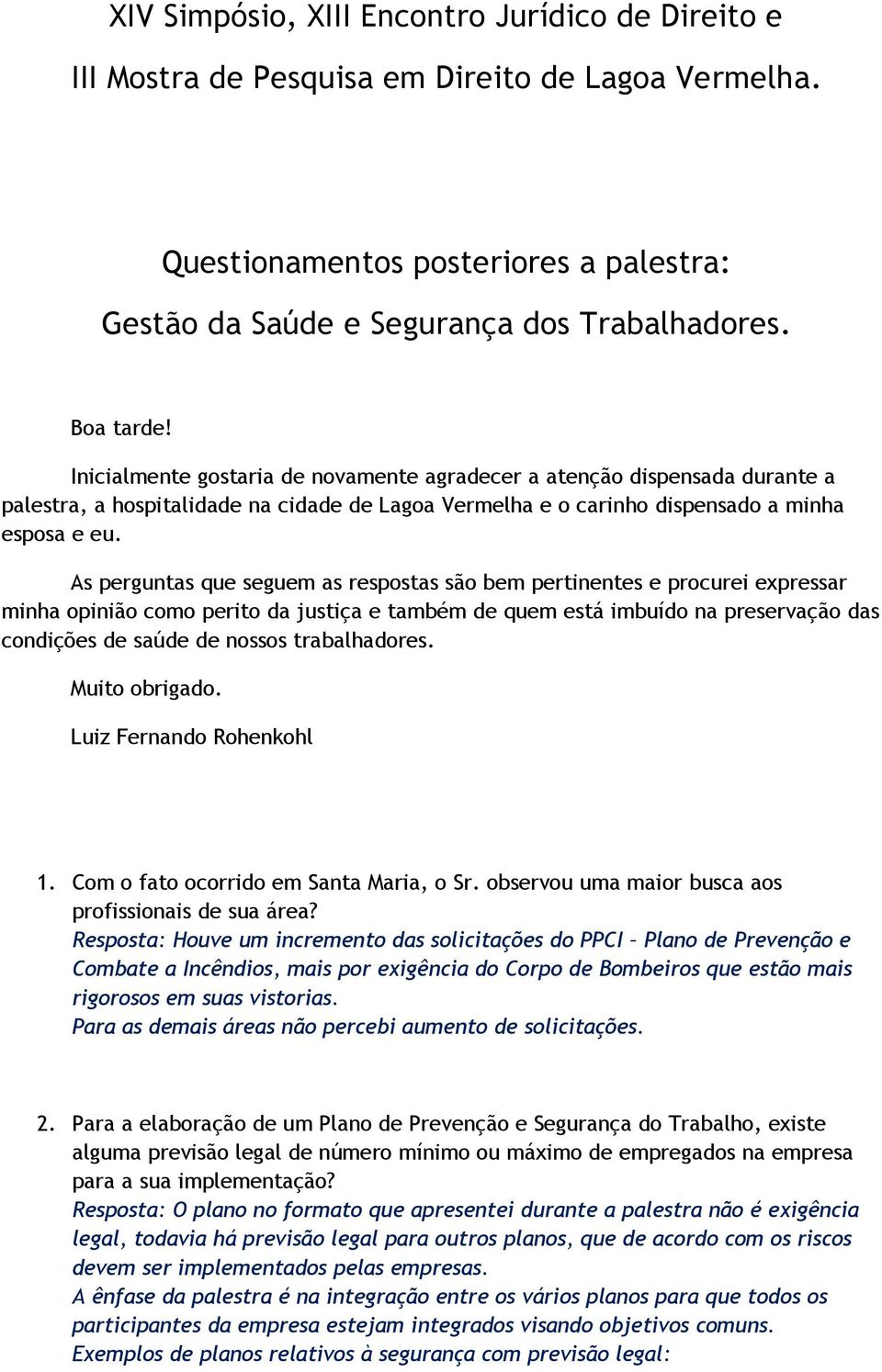 XIV Simpósio, XIII Encontro Jurídico de Direito e III Mostra de Pesquisa em Direito de Lagoa Vermelha.

Questionamentos posteriores a palestra:
Gestão da Saúde e Segurança dos Trabalhadores.

Boa tarde!

Inicialmente gostaria de novamente agradecer a atenção dispensada durante a palestra, a hospitalidade na cidade de Lagoa Vermelha e o carinho dispensado a minha esposa e eu.

As perguntas que seguem as respostas são bem pertinentes e procurei expressar minha opinião como perito da justiça e também de quem está imbuído na preservação das condições de saúde de nossos trabalhadores.

Muito obrigado.

Luiz Fernando Rohenkohl

1. Com o fato ocorrido em Santa Maria, o Sr. observou uma maior busca aos profissionais de sua área?
Resposta: Houve um incremento das solicitações do PPCI – Plano de Prevenção e Combate a Incêndios, mais por exigência do Corpo de Bombeiros que estão mais rigorosos em suas vistorias.
Para as demais áreas não percebi aumento de solicitações.

2. Para a elaboração de um Plano de Prevenção e Segurança do Trabalho, existe alguma previsão legal de número mínimo ou máximo de empregados na empresa para a sua implementação?
Resposta: O plano no formato que apresentei durante a palestra não é exigência legal, todavia há previsão legal para outros planos, que de acordo com os riscos devem ser implementados pelas empresas.
A ênfase da palestra é na integração entre os vários planos para que todos os participantes da empresa estejam integrados visando objetivos comuns.
Exemplos de planos relativos à segurança com previsão legal: